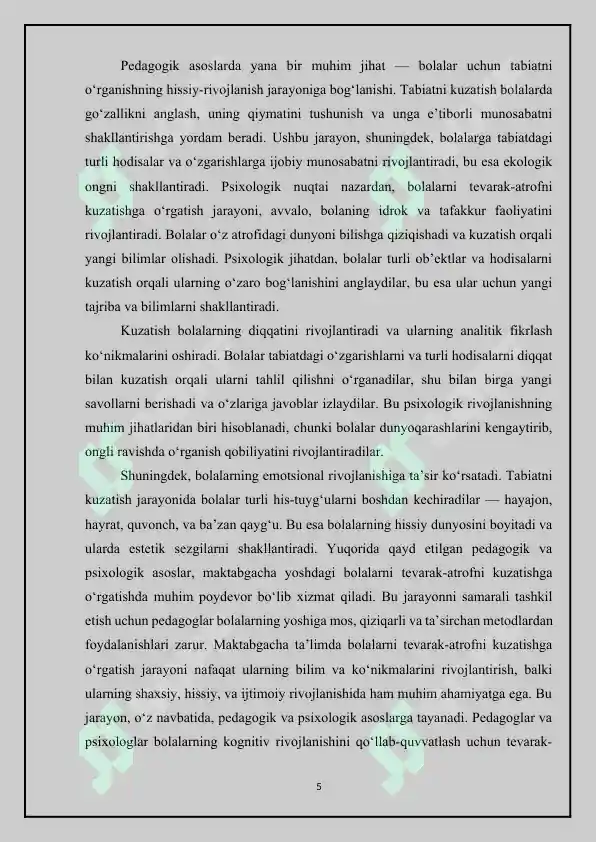 Pedagogik asoslarda yana bir muhim jihat — bolalar uchun tabiatni o‘rganishning hissiy-rivojlanish jarayoniga bog‘lanishi. Tabiatni kuzatish bolalarda go‘zallikni anglash, uning qiymatini tushunish va unga e’tiborli munosabatni shakllantirishga yordam beradi. Ushbu jarayon, shuningdek, bolalarga tabiatdagi turli hodisalar va o‘zgarishlarga ijobiy munosabatni rivojlantiradi, bu esa ekologik ongni shakllantiradi. Psixologik nuqtai nazardan, bolalarni tevarak-atrofni kuzatishga o‘rgatish jarayoni, avvalo, bolaning idrok va tafakkur faoliyatini rivojlantiradi. Bolalar o‘z atrofidagi dunyoni bilishga qiziqishadi va kuzatish orqali yangi bilimlar olishadi. Psixologik jihatdan, bolalar turli ob’ektlar va hodisalarni kuzatish orqali ularning o‘zaro bog‘lanishini anglaydilar, bu esa ular uchun yangi tajriba va bilimlarni shakllantiradi.

Kuzatish bolalarning diqqatini rivojlantiradi va ularning analitik fikrlash ko‘nikmalarini oshiradi. Bolalar tabiatdagi o‘zgarishlarni va turli hodisalarni diqqat bilan kuzatish orqali ularni tahlil qilishni o‘rganadilar, shu bilan birga yangi savollarni berishadi va o‘zlariga javoblar izlaydilar. Bu psixologik rivojlanishning muhim jihatlaridan biri hisoblanadi, chunki bolalar dunyoqarashlarini kengaytirib, ongli ravishda o‘rganish qobiliyatini rivojlantiradilar.

Shuningdek, bolalarning emotsional rivojlanishiga ta’sir ko‘rsatadi. Tabiatni kuzatish jarayonida bolalar turli his-tuyg‘ularni boshdan kechiradilar — hayajon, hayrat, quvonch, va ba’zan qayg‘u. Bu esa bolalarning hissiy dunyosini boyitadi va ularda estetik sezgilarni shakllantiradi. Yuqorida qayd etilgan pedagogik va psixologik asoslar, maktabgacha yoshdagi bolalarni tevarak-atrofni kuzatishga o‘rgatishda muhim poydevor bo‘lib xizmat qiladi. Bu jarayonni samarali tashkil etish uchun pedagoglar bolalarning yoshiga mos, qiziqarli va ta’sirchan metodlardan foydalanishlari zarur. Maktabgacha ta’limda bolalarni tevarak-atrofni kuzatishga o‘rgatish jarayoni nafaqat ularning bilim va ko‘nikmalarini rivojlantirish, balki ularning shaxsiy, hissiy, va ijtimoiy rivojlanishida ham muhim ahamiyatga ega. Bu jarayon, o‘z navbatida, pedagogik va psixologik asoslarga tayanadi. Pedagoglar va psixologlar bolalarning kognitiv rivojlanishini qo‘llab-quvvatlash uchun tevarak-

5